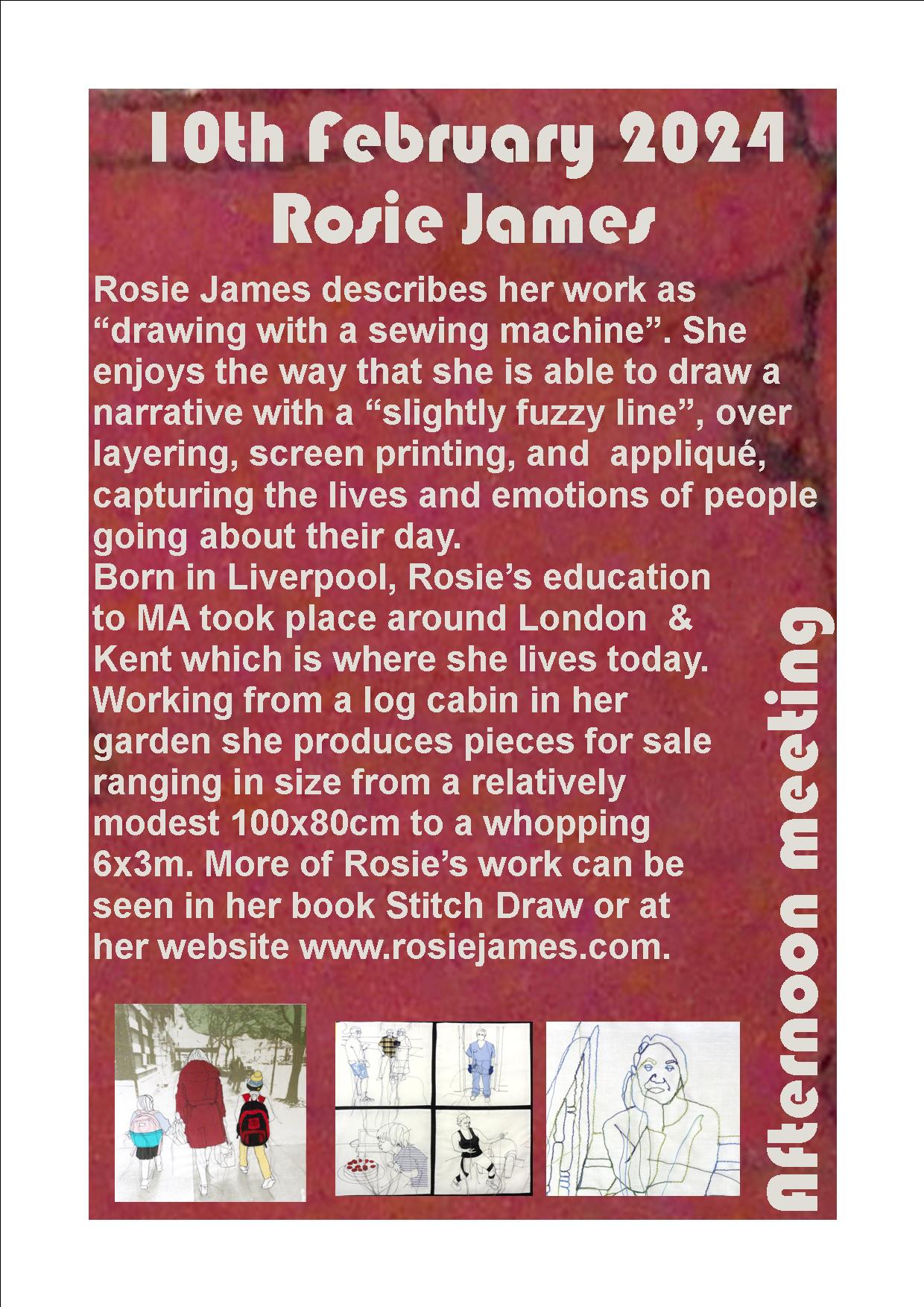 10th February 2024
Rosie James

Rosie James describes her work as "drawing with a sewing machine". She enjoys the way that she is able to draw a narrative with a "slightly fuzzy line", over layering, screen printing, and appliqué, capturing the lives and emotions of people going about their day.

Born in Liverpool, Rosie's education to MA took place around London & Kent which is where she lives today. Working from a log cabin in her garden she produces pieces for sale ranging in size from a relatively modest 100x80cm to a whopping 6x3m. More of Rosie's work can be seen in her book Stitch Draw or at her website www.rosiejames.com.

Afternoon meeting